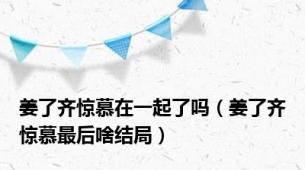 姜了齐惊慕在一起了吗（姜了齐惊慕最后啥结局）